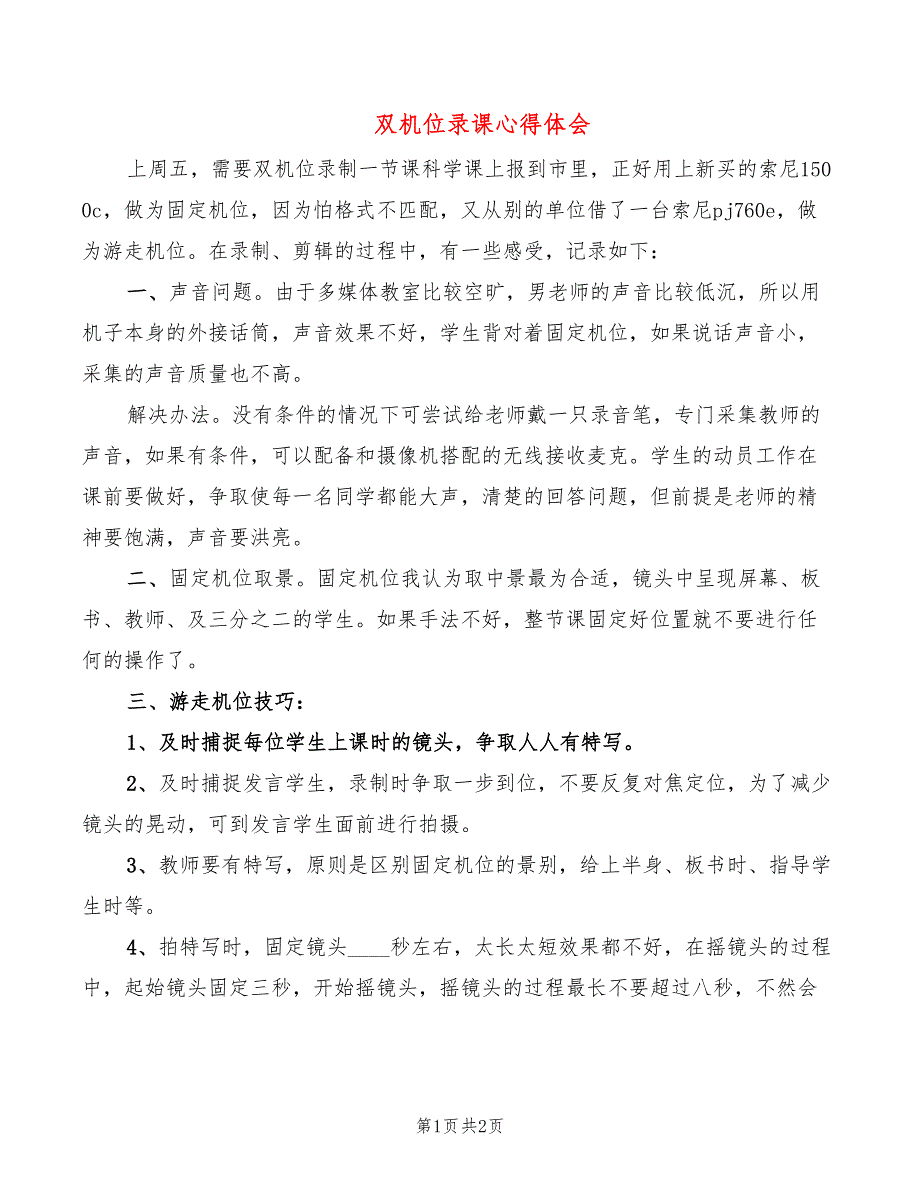 双机位录课心得体会

上周五，需要双机位录制一节课科学课上报到市里，正好用上新买的索尼1500c，做为固定机位，因为怕格式不匹配，又从别的单位借了一台索尼pj760e，做为游走机位。在录制、剪辑的过程中，有一些感受，记录如下：

一、声音问题。由于多媒体教室比较空旷，男老师的声音比较低沉，所以用机子本身的外接话筒，声音效果不好，学生背对着固定机位，如果说话声音小，采集的声音质量也不高。

解决办法。没有条件的情况下可尝试给老师戴一只录音笔，专门采集教师的声音，如果有条件，可以配备和摄像机搭配的无线接收麦克。学生的动员工作在课前要做好，争取使每一名同学都能大声，清楚的回答问题，但前提是老师的精神要饱满，声音要洪亮。

二、固定机位取景。固定机位我认为取中景最为合适，镜头中呈现屏幕、板书、教师、及三分之二的学生。如果手法不好，整节课固定好位置就不要进行任何的操作了。

三、游走机位技巧：

1、及时捕捉每位学生上课时的镜头，争取人人有特写。

2、及时捕捉发言学生，录制时争取一步到位，不要反复对焦定位，为了减少镜头的晃动，可到发言学生面前进行拍摄。

3、教师要有特写，原则是区别固定机位的景别，给上半身、板书时、指导学生时等。

4、拍特写时，固定镜头____秒左右，太长太短效果都不好，在摇镜头的过程中，起始镜头固定三秒，开始摇镜头，摇镜头的过程最长不要超过八秒，不然会

第1页 共2页